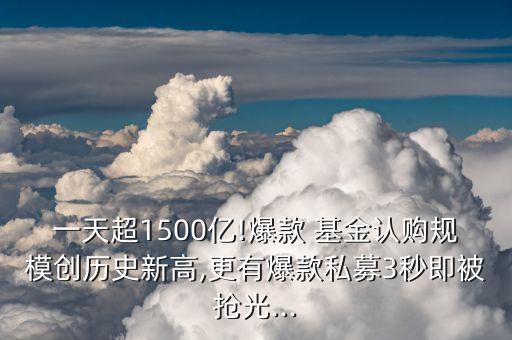 一天超1500亿!爆款 基金认购规模创历史新高,更有爆款私募3秒即被抢光...